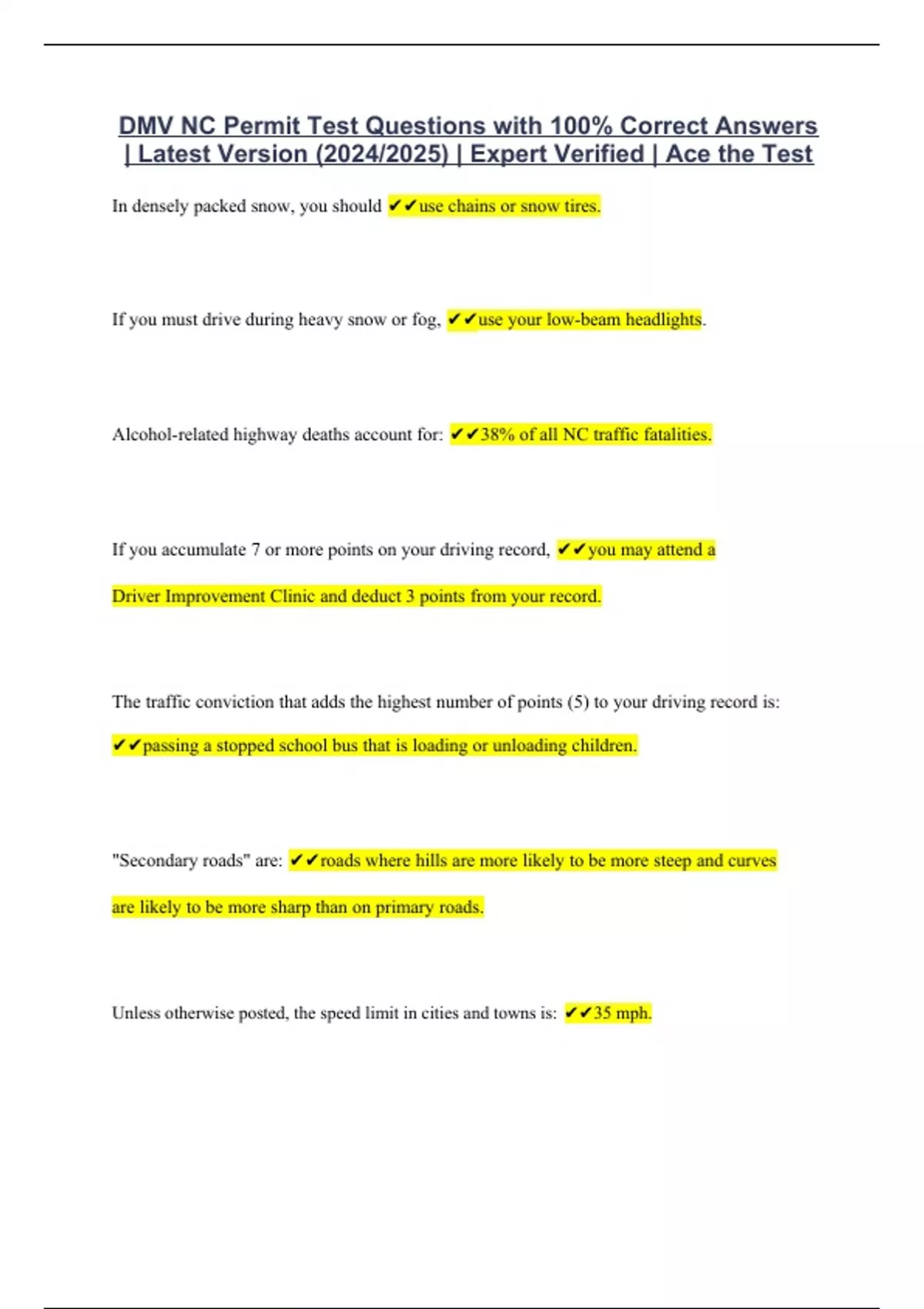 DMV NC Permit Test Questions with 100% Correct Answers | Latest Version (2024/2025) | Expert Verified | Ace the Test

In densely packed snow, you should ✔✔use chains or snow tires.

If you must drive during heavy snow or fog, ✔✔use your low-beam headlights.

Alcohol-related highway deaths account for: ✔✔38% of all NC traffic fatalities.

If you accumulate 7 or more points on your driving record, ✔✔you may attend a Driver Improvement Clinic and deduct 3 points from your record.

The traffic conviction that adds the highest number of points (5) to your driving record is: ✔✔passing a stopped school bus that is loading or unloading children.

"Secondary roads" are: ✔✔roads where hills are more likely to be more steep and curves are likely to be more sharp than on primary roads.

Unless otherwise posted, the speed limit in cities and towns is: ✔✔35 mph.